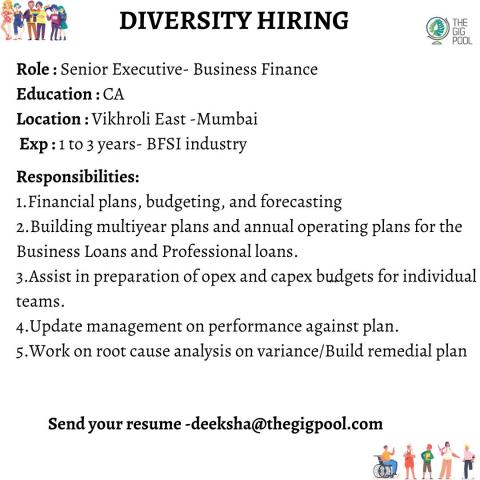 DIVERSITY HIRING

THE GIG POOL

Role : Senior Executive- Business Finance
Education : CA
Location : Vikhroli East -Mumbai
Exp : 1 to 3 years- BFSI industry

Responsibilities:
1.Financial plans, budgeting, and forecasting
2.Building multiyear plans and annual operating plans for the Business Loans and Professional loans.
3.Assist in preparation of opex and capex budgets for individual teams.
4.Update management on performance against plan.
5.Work on root cause analysis on variance/Build remedial plan

Send your resume -deeksha@thegigpool.com